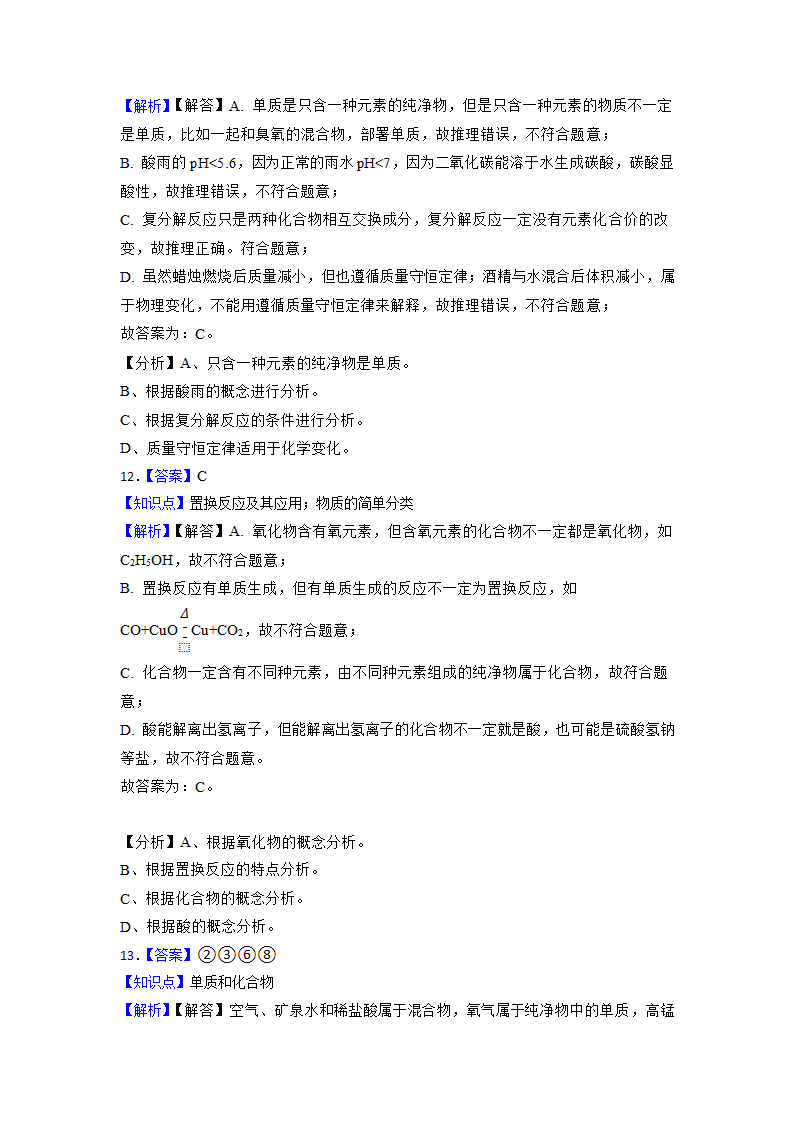 【解析】【解答】A. 单质是只含一种元素的纯净物，但是只含一种元素的物质不一定是单质，比如一起和臭氧的混合物，部署单质，故推理错误，不符合题意；
B. 酸雨的 pH<5.6，因为正常的雨水 pH<7，因为二氧化碳能溶于水生成碳酸，碳酸显酸性，故推理错误，不符合题意；
C. 复分解反应只是两种化合物相互交换成分，复分解反应一定没有元素化合价的改变，故推理正确。符合题意；
D. 虽然蜡烛燃烧后质量减小，但也遵循质量守恒定律；酒精与水混合后体积减小，属于物理变化，不能用遵循质量守恒定律来解释，故推理错误，不符合题意；
故答案为：C。
【分析】A、只含一种元素的纯净物是单质。
B、根据酸雨的概念进行分析。
C、根据复分解反应的条件进行分析。
D、质量守恒定律适用于化学变化。
12.【答案】C
【知识点】置换反应及其应用；物质的简单分类
【解析】【解答】A. 氧化物含有氧元素，但含氧元素的化合物不一定都是氧化物，如 $C_2H_5OH$，故不符合题意；
B. 置换反应有单质生成，但有单质生成的反应不一定为置换反应，如
$CO+CuO \overset{\Delta}{=} Cu+CO_2$，故不符合题意；
C. 化合物一定含有不同种元素，由不同种元素组成的纯净物属于化合物，故符合题意；
D. 酸能解离出氢离子，但能解离出氢离子的化合物不一定就是酸，也可能是硫酸氢钠等盐，故不符合题意。
故答案为：C。

【分析】A、根据氧化物的概念分析。
B、根据置换反应的特点分析。
C、根据化合物的概念分析。
D、根据酸的概念分析。
13.【答案】②③⑥⑧
【知识点】单质和化合物
【解析】【解答】空气、矿泉水和稀盐酸属于混合物，氧气属于纯净物中的单质，高锰